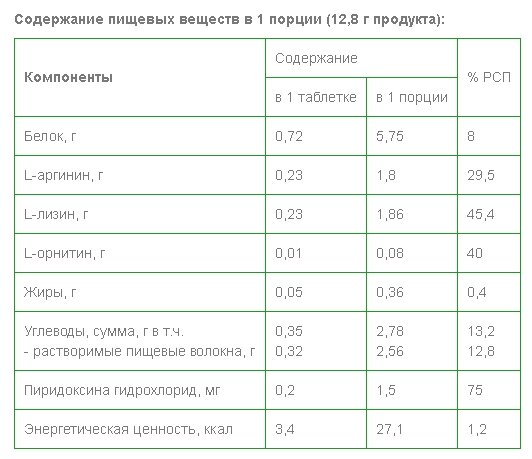 Содержание пищевых веществ в 1 порции (12,8 г продукта):

| Компоненты | Содержание в 1 таблетке | Содержание в 1 порции | % РСП |
|---|---|---|---|
| Белок, г | 0,72 | 5,75 | 8 |
| L-аргинин, г | 0,23 | 1,8 | 29,5 |
| L-лизин, г | 0,23 | 1,86 | 45,4 |
| L-орнитин, г | 0,01 | 0,08 | 40 |
| Жиры, г | 0,05 | 0,36 | 0,4 |
| Углеводы, сумма, г в т.ч. - растворимые пищевые волокна, г | 0,35 0,32 | 2,78 2,56 | 13,2 12,8 |
| Пиридоксина гидрохлорид, мг | 0,2 | 1,5 | 75 |
| Энергетическая ценность, ккал | 3,4 | 27,1 | 1,2 |